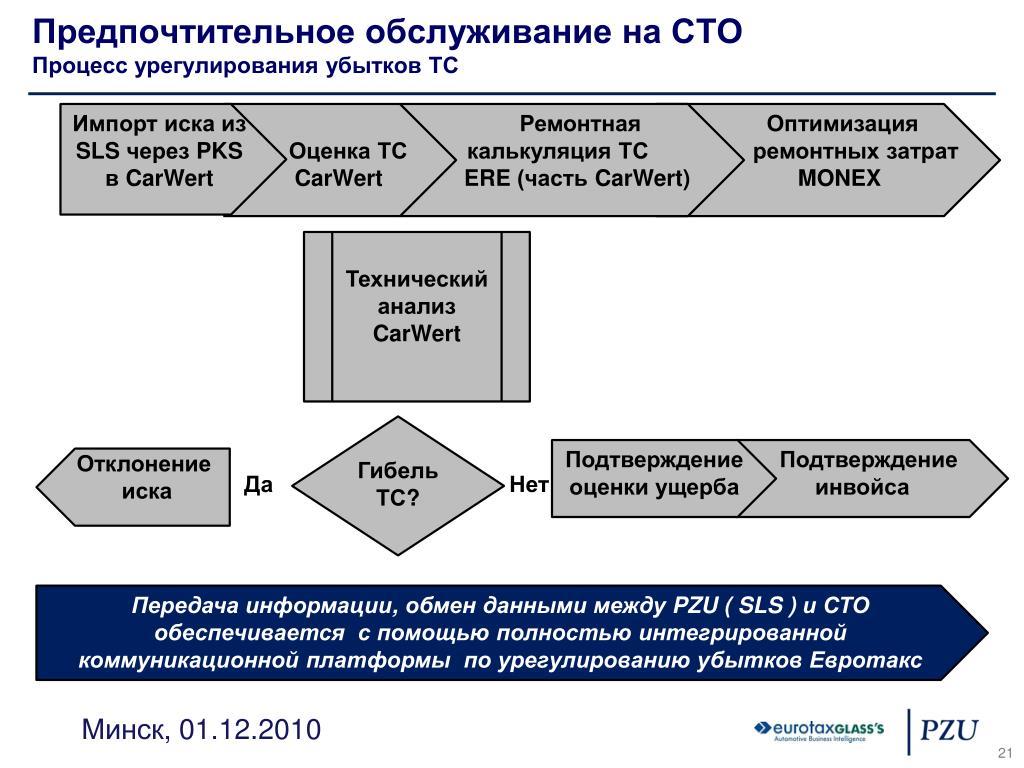 Предпочтительное обслуживание на СТО
Процесс урегулирования убытков ТС

Импорт иска из SLS через PKS в CarWert

Оценка ТС CarWert

Ремонтная калькуляция ТС ERE (часть CarWert)

Оптимизация ремонтных затрат MONEX

Технический анализ CarWert

Отклонение иска

Да

Гибель ТС?

Нет

Подтверждение оценки ущерба

Подтверждение инвойса

Передача информации, обмен данными между PZU ( SLS ) и СТО обеспечивается с помощью полностью интегрированной коммуникационной платформы по урегулированию убытков Евротакс

Минск, 01.12.2010

eurotaxGLASS'S Automotive Business Intelligence

PZU

21